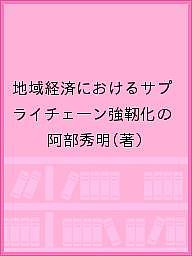 地域経済におけるサプライチェーン強靭化の
阿部秀明(著)